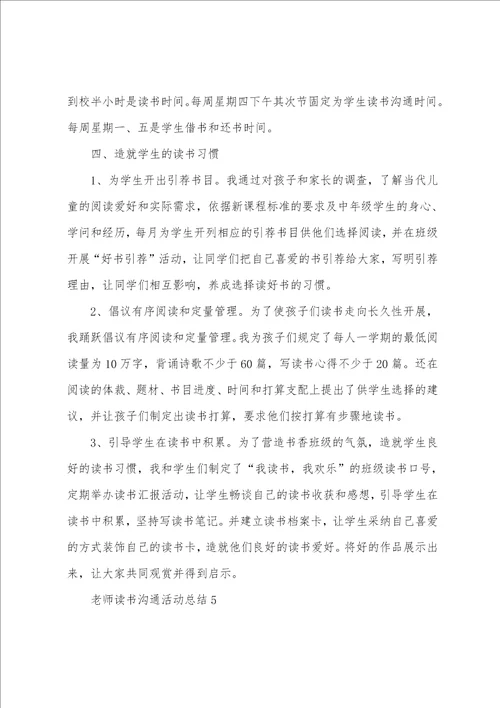 到校半小时是读书时间。每周星期四下午其次节固定为学生读书沟通时间。每周星期一、五是学生借书和还书时间。

四、造就学生的读书习惯

1、为学生开出引荐书目。我通过对孩子和家长的调查，了解当代儿童的阅读爱好和实际需求，依据新课程标准的要求及中年级学生的身心、学问和经历，每月为学生开列相应的引荐书目供他们选择阅读，并在班级开展“好书引荐”活动，让同学们把自己喜爱的书引荐给大家，写明引荐理由，让同学们相互影响，养成选择读好书的习惯。

2、倡议有序阅读和定量管理。为了使孩子们读书走向长久性开展，我踊跃倡议有序阅读和定量管理。我为孩子们规定了每人一学期的最低阅读量为10万字，背诵诗歌不少于60篇，写读书心得不少于20篇。还在阅读的体裁、题材、书目进度、时间和打算支配上提出了供学生选择的建议，并让孩子们制定出读书打算，要求他们按打算有步骤地读书。

3、引导学生在读书中积累。为了营造书香班级的气氛，造就学生良好的读书习惯，我和学生们制定了“我读书，我欢乐”的班级读书口号，定期举办读书汇报活动，让学生畅谈自己的读书收获和感想，引导学生在读书中积累，坚持写读书笔记。并建立读书档案卡，让学生采纳自己喜爱的方式装饰自己的读书卡，造就他们良好的读书爱好。将好的作品展示出来，让大家共同观赏并得到启示。

老师读书沟通活动总结5